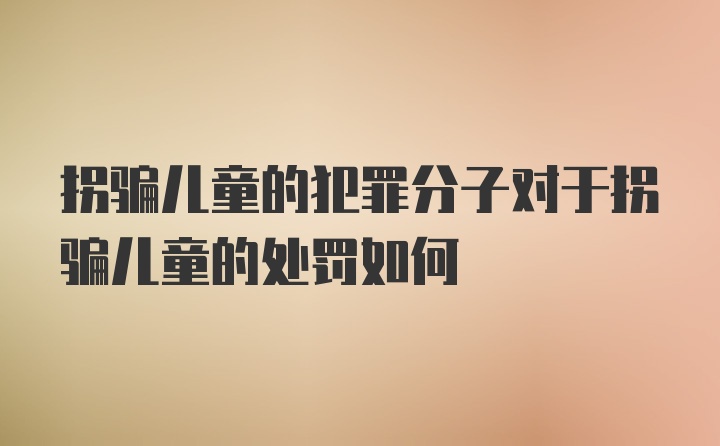 拐骗儿童的犯罪分子对于拐骗儿童的处罚如何